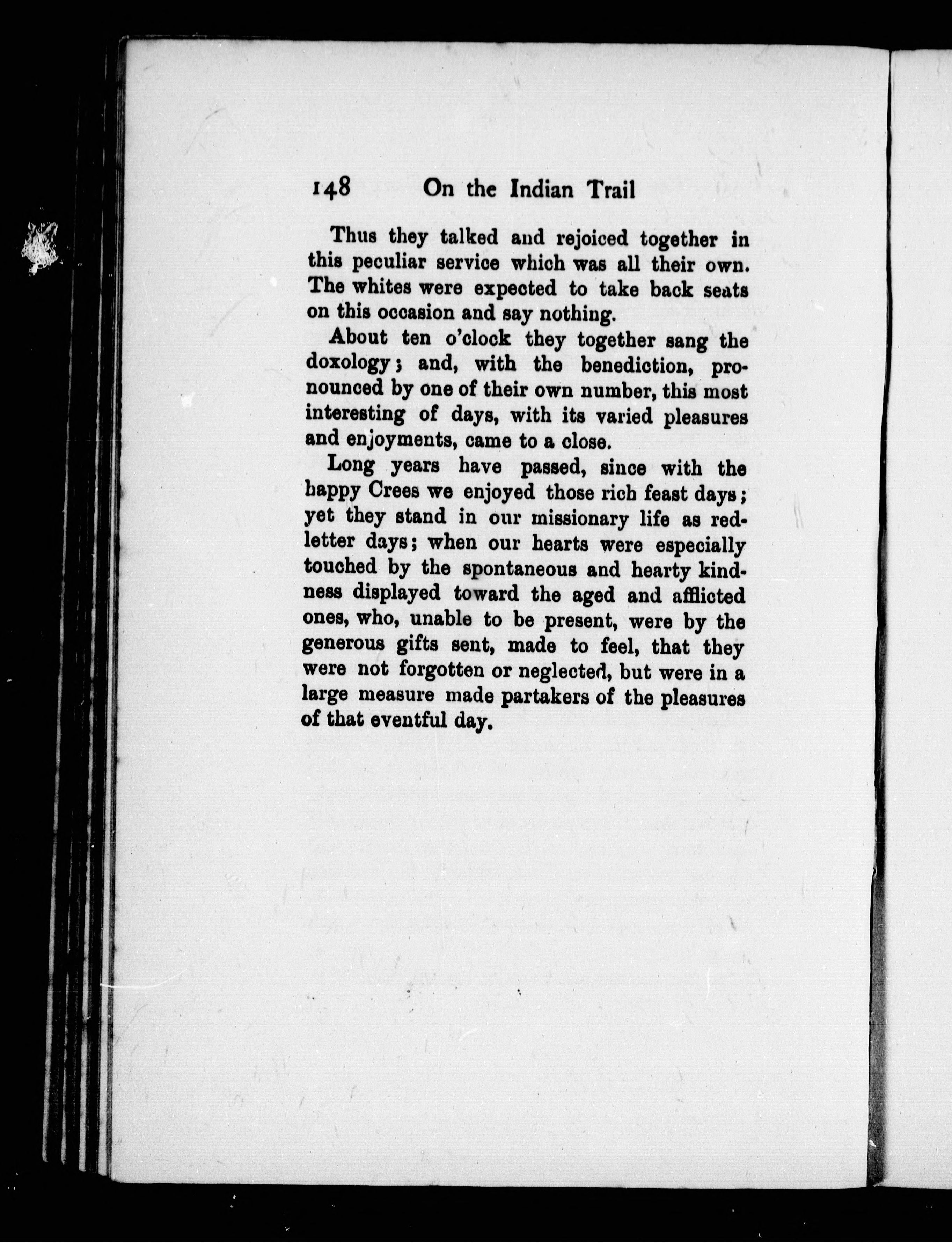 148 On the Indian Trail

Thus they talked and rejoiced together in this peculiar service which was all their own. The whites were expected to take back seats on this occasion and say nothing.

About ten o'clock they together sang the doxology; and, with the benediction, pronounced by one of their own number, this most interesting of days, with its varied pleasures and enjoyments, came to a close.

Long years have passed, since with the happy Crees we enjoyed those rich feast days; yet they stand in our missionary life as red-letter days; when our hearts were especially touched by the spontaneous and hearty kindness displayed toward the aged and afflicted ones, who, unable to be present, were by the generous gifts sent, made to feel, that they were not forgotten or neglected, but were in a large measure made partakers of the pleasures of that eventful day.